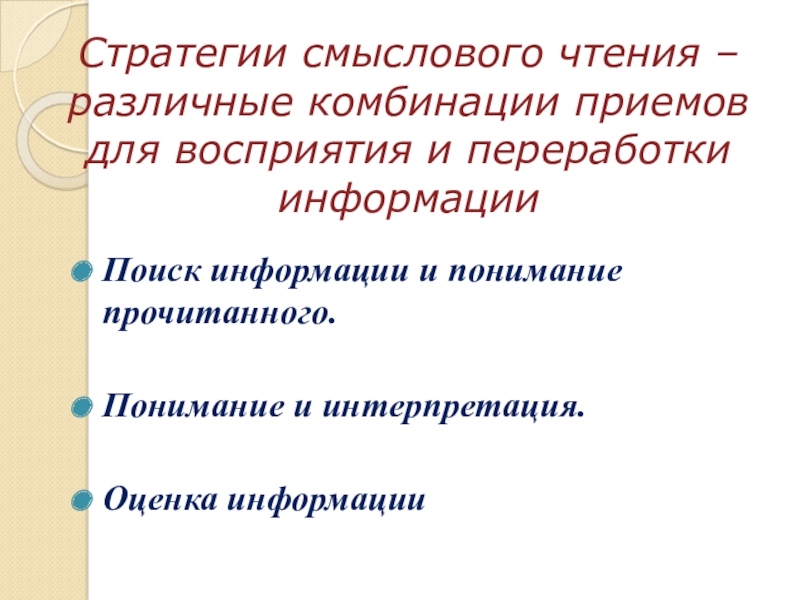 Стратегии смыслового чтения – различные комбинации приемов для восприятия и переработки информации

• Поиск информации и понимание прочитанного.

• Понимание и интерпретация.

• Оценка информации